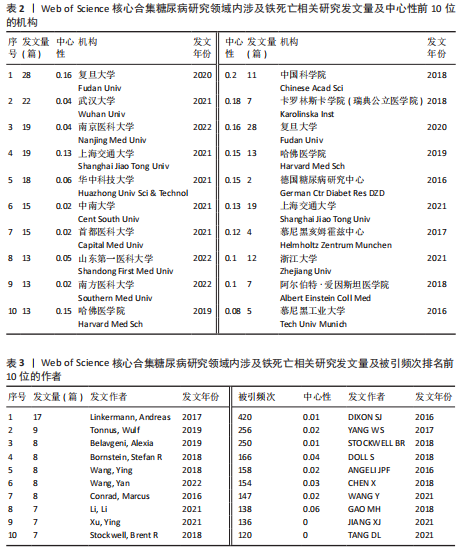 表 2 | Web of Science 核心合集糖尿病研究领域内涉及铁死亡相关研究发文量及中心性前 10 位的机构

| 序号 | 发文量（篇） | 中心性 | 机构 | 发文年份 | 中心性 | 发文量（篇） | 机构 | 发文年份 |
|---|---|---|---|---|---|---|---|---|
| 1 | 28 | 0.16 | 复旦大学 Fudan Univ | 2020 | 0.2 | 11 | 中国科学院 Chinese Acad Sci | 2018 |
| 2 | 22 | 0.04 | 武汉大学 Wuhan Univ | 2021 | 0.18 | 7 | 卡罗林斯卡学院（瑞典公立医学院） Karolinska Inst | 2018 |
| 3 | 19 | 0.04 | 南京医科大学 Nanjing Med Univ | 2022 | 0.16 | 28 | 复旦大学 Fudan Univ | 2020 |
| 4 | 19 | 0.13 | 上海交通大学 Shanghai Jiao Tong Univ | 2021 | 0.15 | 13 | 哈佛医学院 Harvard Med Sch | 2019 |
| 5 | 18 | 0.06 | 华中科技大学 Huazhong Univ Sci & Technol | 2021 | 0.15 | 2 | 德国糖尿病研究中心 German Ctr Diabet Res DZD | 2016 |
| 6 | 15 | 0.02 | 中南大学 Cent South Univ | 2021 | 0.13 | 19 | 上海交通大学 Shanghai Jiao Tong Univ | 2021 |
| 7 | 15 | 0.02 | 首都医科大学 Capital Med Univ | 2021 | 0.12 | 4 | 慕尼黑亥姆霍兹中心 Helmholtz Zentrum Munchen | 2017 |
| 8 | 13 | 0.05 | 山东第一医科大学 Shandong First Med Univ | 2022 | 0.1 | 12 | 浙江大学 Zhejiang Univ | 2021 |
| 9 | 13 | 0.02 | 南方医科大学 Southern Med Univ | 2022 | 0.1 | 7 | 阿尔伯特·爱因斯坦医学院 Albert Einstein Coll Med | 2018 |
| 10 | 13 | 0.15 | 哈佛医学院 Harvard Med Sch | 2019 | 0.08 | 5 | 慕尼黑工业大学 Tech Univ Munich | 2016 |

表 3 | Web of Science 核心合集糖尿病研究领域内涉及铁死亡相关研究发文量及被引频次排名前 10 位的作者

| 序号 | 发文量（篇） | 发文作者 | 发文年份 | 被引频次 | 中心性 | 发文作者 | 发文年份 |
|---|---|---|---|---|---|---|---|
| 1 | 17 | Linkermann, Andreas | 2017 | 420 | 0.01 | DIXON SJ | 2016 |
| 2 | 9 | Tonnus, Wulf | 2019 | 256 | 0.02 | YANG WS | 2017 |
| 3 | 8 | Belavgeni, Alexia | 2019 | 250 | 0.01 | STOCKWELL BR | 2018 |
| 4 | 8 | Bornstein, Stefan R | 2018 | 166 | 0.04 | DOLL S | 2018 |
| 5 | 8 | Wang, Ying | 2018 | 158 | 0.02 | ANGELI JPF | 2016 |
| 6 | 8 | Wang, Yan | 2022 | 154 | 0.03 | CHEN X | 2018 |
| 7 | 8 | Conrad, Marcus | 2016 | 147 | 0.02 | WANG Y | 2021 |
| 8 | 7 | Li, Li | 2021 | 138 | 0.06 | GAO MH | 2018 |
| 9 | 7 | Xu, Ying | 2021 | 136 | 0 | JIANG XJ | 2021 |
| 10 | 7 | Stockwell, Brent R | 2018 | 120 | 0 | TANG DL | 2021 |